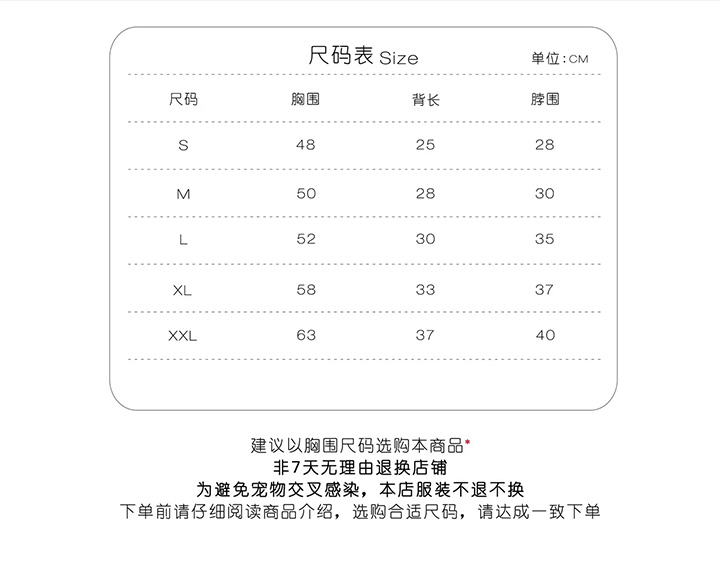 尺码表 Size

单位：CM

| 尺码 | 胸围 | 背长 | 脖围 |
|---|---|---|---|
| S | 48 | 25 | 28 |
| M | 50 | 28 | 30 |
| L | 52 | 30 | 35 |
| XL | 58 | 33 | 37 |
| XXL | 63 | 37 | 40 |

建议以胸围尺码选购本商品*
非7天无理由退换店铺
为避免宠物交叉感染，本店服装不退不换
下单前请仔细阅读商品介绍，选购合适尺码，请达成一致下单